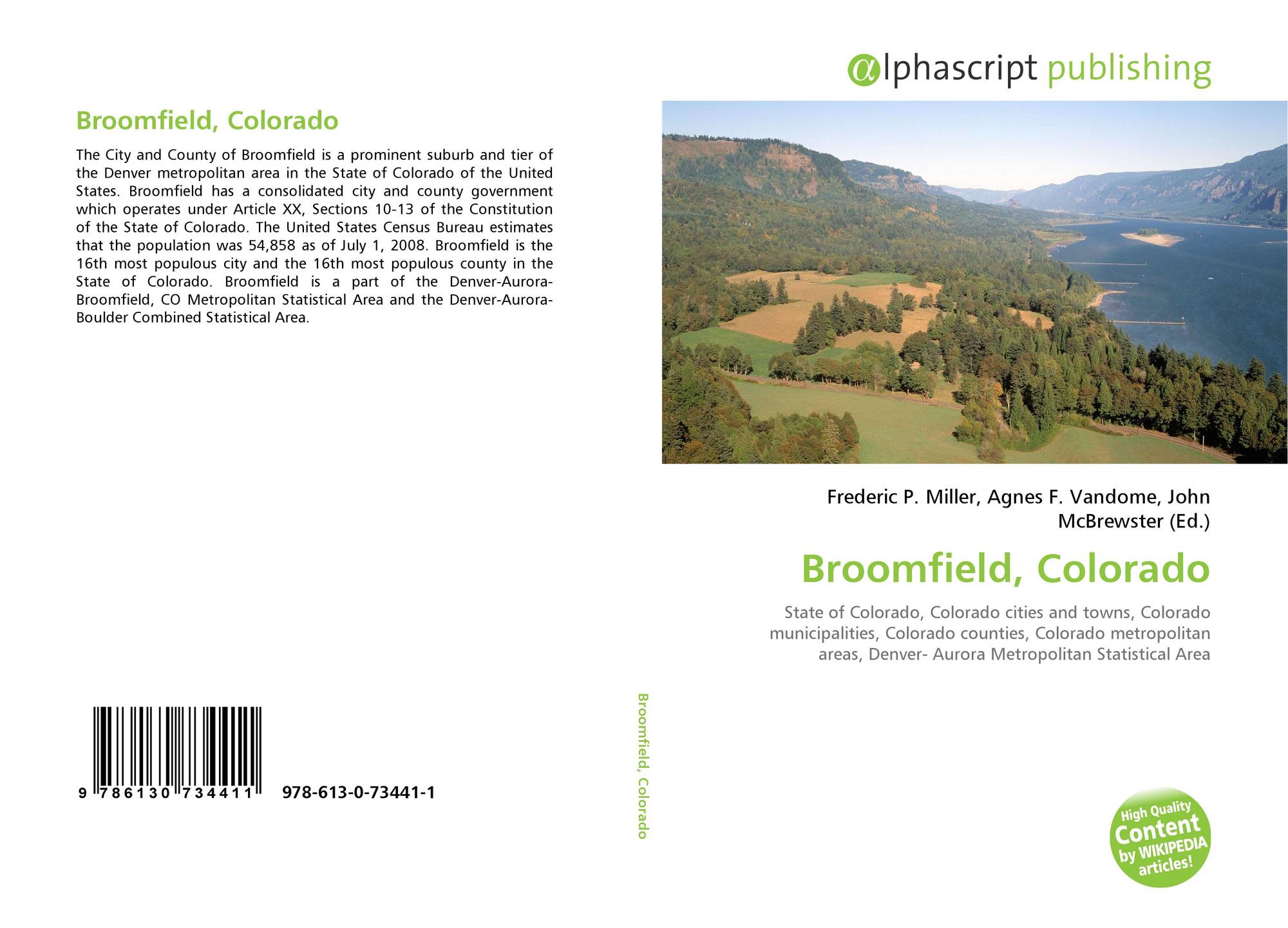 Broomfield, Colorado

The City and County of Broomfield is a prominent suburb and tier of the Denver metropolitan area in the State of Colorado of the United States. Broomfield has a consolidated city and county government which operates under Article XX, Sections 10-13 of the Constitution of the State of Colorado. The United States Census Bureau estimates that the population was 54,858 as of July 1, 2008. Broomfield is the 16th most populous city and the 16th most populous county in the State of Colorado. Broomfield is a part of the Denver-Aurora-Broomfield, CO Metropolitan Statistical Area and the Denver-Aurora-Boulder Combined Statistical Area.

9 786130 734411 978-613-0-73441-1

Broomfield, Colorado

αlphascript publishing

Frederic P. Miller, Agnes F. Vandome, John McBrewster (Ed.)

Broomfield, Colorado

State of Colorado, Colorado cities and towns, Colorado municipalities, Colorado counties, Colorado metropolitan areas, Denver- Aurora Metropolitan Statistical Area

High Quality Content by WIKIPEDIA articles!